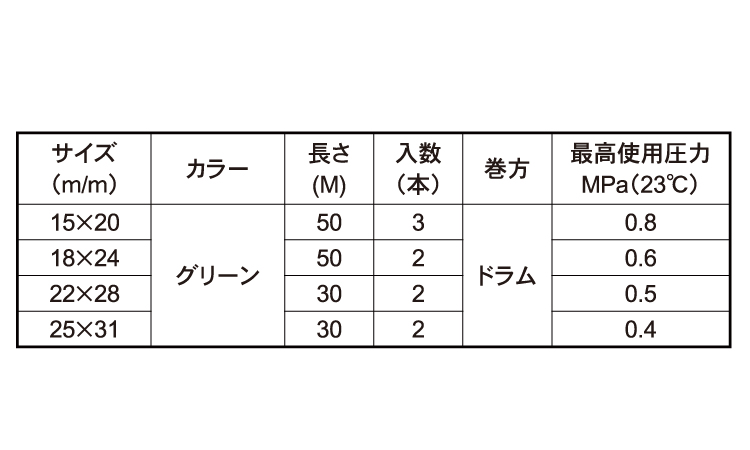 | サイズ（m/m） | カラー | 長さ(M) | 入数（本） | 巻方 | 最高使用圧力 MPa（23℃） |
|---|---|---|---|---|---|
| 15×20 | グリーン | 50 | 3 | ドラム | 0.8 |
| 18×24 | | 50 | 2 | | 0.6 |
| 22×28 | | 30 | 2 | | 0.5 |
| 25×31 | | 30 | 2 | | 0.4 |